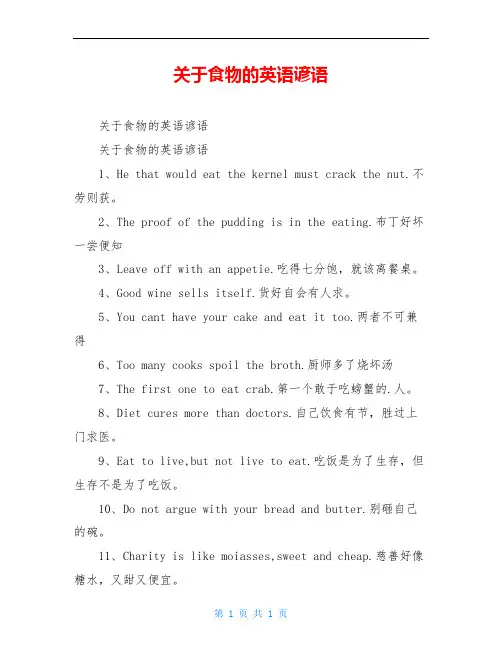 关于食物的英语谚语

关于食物的英语谚语

关于食物的英语谚语

1、He that would eat the kernel must crack the nut.不劳则获。

2、The proof of the pudding is in the eating.布丁好坏一尝便知

3、Leave off with an appetie.吃得七分饱，就该离餐桌。

4、Good wine sells itself.货好自会有人求。

5、You cant have your cake and eat it too.两者不可兼得

6、Too many cooks spoil the broth.厨师多了烧坏汤

7、The first one to eat crab.第一个敢于吃螃蟹的.人。

8、Diet cures more than doctors.自己饮食有节，胜过上门求医。

9、Eat to live,but not live to eat.吃饭是为了生存，但生存不是为了吃饭。

10、Do not argue with your bread and butter.别砸自己的碗。

11、Charity is like moiasses,sweet and cheap.慈善好像糖水，又甜又便宜。

第 1 页 共 1 页